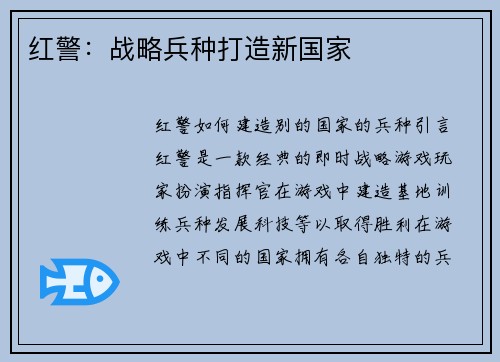 红警：战略兵种打造新国家

红警如何建造别的国家的兵种引言红警是一款经典的即时战略游戏玩家扮演指挥官在游戏中建造基地训练兵种发展科技等以取得胜利在游戏中不同的国家拥有各自独特的兵